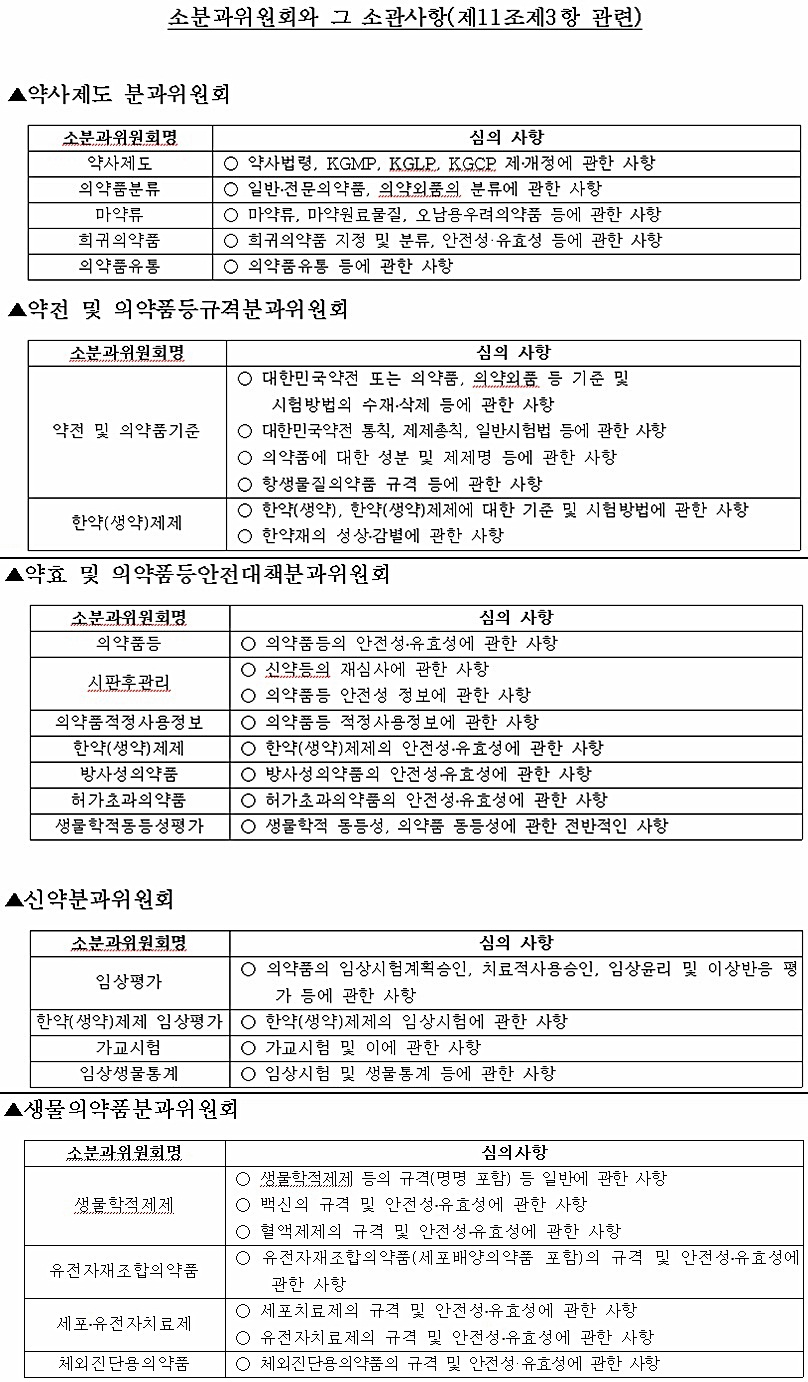 소분과위원회와 그 소관사항(제11조제3항 관련)

▲약사제도 분과위원회

| 소분과위원회명 | 심의 사항 |
|---|---|
| 약사제도 | ○ 약사법령, KGMP, KGLP, KGCP 제·개정에 관한 사항 |
| 의약품분류 | ○ 일반·전문의약품, 의약외품의 분류에 관한 사항 |
| 마약류 | ○ 마약류, 마약원료물질, 오남용우려의약품 등에 관한 사항 |
| 희귀의약품 | ○ 희귀의약품 지정 및 분류, 안전성·유효성 등에 관한 사항 |
| 의약품유통 | ○ 의약품유통 등에 관한 사항 |

▲약전 및 의약품등규격분과위원회

| 소분과위원회명 | 심의 사항 |
|---|---|
| 약전 및 의약품기준 | ○ 대한민국약전 또는 의약품, 의약외품 등 기준 및 시험방법의 수재·삭제 등에 관한 사항 ○ 대한민국약전 통칙, 제제총칙, 일반시험법 등에 관한 사항 ○ 의약품에 대한 성분 및 제제명 등에 관한 사항 ○ 항생물질의약품 규격 등에 관한 사항 |
| 한약(생약)제제 | ○ 한약(생약), 한약(생약)제제에 대한 기준 및 시험방법에 관한 사항 ○ 한약재의 성상·감별에 관한 사항 |

▲약효 및 의약품등안전대책분과위원회

| 소분과위원회명 | 심의 사항 |
|---|---|
| 의약품등 | ○ 의약품등의 안전성·유효성에 관한 사항 |
| 시판후관리 | ○ 신약등의 재심사에 관한 사항 ○ 의약품등 안전성 정보에 관한 사항 |
| 의약품적정사용정보 | ○ 의약품등 적정사용정보에 관한 사항 |
| 한약(생약)제제 | ○ 한약(생약)제제의 안전성·유효성에 관한 사항 |
| 방사성의약품 | ○ 방사성의약품의 안전성·유효성에 관한 사항 |
| 허가초과의약품 | ○ 허가초과의약품의 안전성·유효성에 관한 사항 |
| 생물학적동등성평가 | ○ 생물학적 동등성, 의약품 동등성에 관한 전반적인 사항 |

▲신약분과위원회

| 소분과위원회명 | 심의 사항 |
|---|---|
| 임상평가 | ○ 의약품의 임상시험계획승인, 치료적사용승인, 임상윤리 및 이상반응 평가 등에 관한 사항 |
| 한약(생약)제제 임상평가 | ○ 한약(생약)제제의 임상시험에 관한 사항 |
| 가교시험 | ○ 가교시험 및 이에 관한 사항 |
| 임상생물통계 | ○ 임상시험 및 생물통계 등에 관한 사항 |

▲생물의약품분과위원회

| 소분과위원회명 | 심의사항 |
|---|---|
| 생물학적제제 | ○ 생물학적제제 등의 규격(명명 포함) 등 일반에 관한 사항 ○ 백신의 규격 및 안전성·유효성에 관한 사항 ○ 혈액제제의 규격 및 안전성·유효성에 관한 사항 |
| 유전자재조합의약품 | ○ 유전자재조합의약품(세포배양의약품 포함)의 규격 및 안전성·유효성에 관한 사항 |
| 세포·유전자치료제 | ○ 세포치료제의 규격 및 안전성·유효성에 관한 사항 ○ 유전자치료제의 규격 및 안전성·유효성에 관한 사항 |
| 체외진단용의약품 | ○ 체외진단용의약품의 규격 및 안전성·유효성에 관한 사항 |